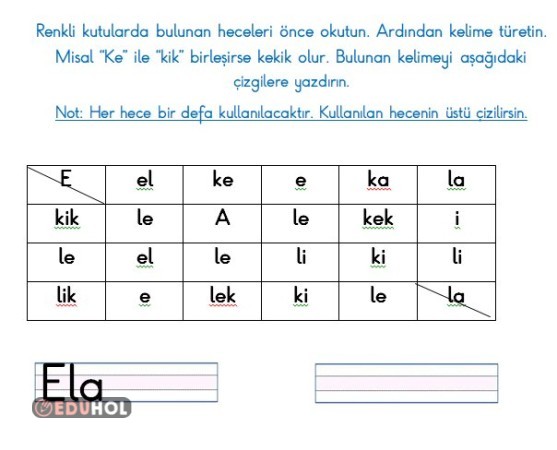 Renkli kutularda bulunan heceleri önce okutun. Ardından kelime türetin. Misal "Ke" ile "kik" birleşirse kekik olur. Bulunan kelimeyi aşağıdaki çizgilere yazdırın.

Not: Her hece bir defa kullanılacaktır. Kullanılan hecenin üstü çizilirsin.

| E | el | ke | e | ka | la |
|---|---|---|---|---|---|
| kik | le | A | le | kek | i |
| le | el | le | li | ki | li |
| lik | e | lek | ki | le | la |

Ela

EDUHOL